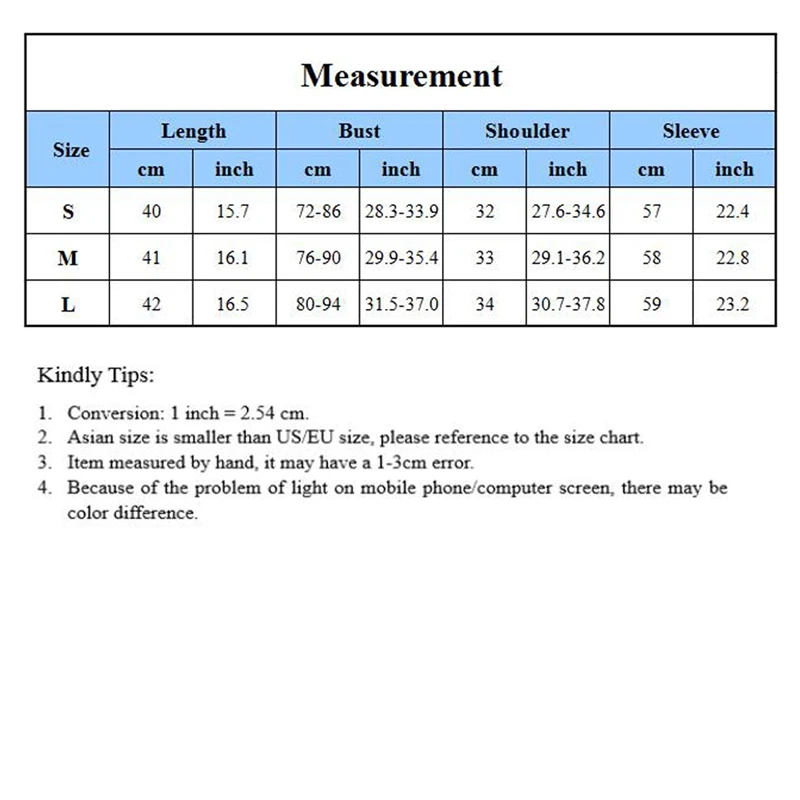 Measurement

| Size | Length cm | Length inch | Bust cm | Bust inch | Shoulder cm | Shoulder inch | Sleeve cm | Sleeve inch |
|---|---|---|---|---|---|---|---|---|
| S | 40 | 15.7 | 72-86 | 28.3-33.9 | 32 | 27.6-34.6 | 57 | 22.4 |
| M | 41 | 16.1 | 76-90 | 29.9-35.4 | 33 | 29.1-36.2 | 58 | 22.8 |
| L | 42 | 16.5 | 80-94 | 31.5-37.0 | 34 | 30.7-37.8 | 59 | 23.2 |

Kindly Tips:

1. Conversion: 1 inch = 2.54 cm.
2. Asian size is smaller than US/EU size, please reference to the size chart.
3. Item measured by hand, it may have a 1-3cm error.
4. Because of the problem of light on mobile phone/computer screen, there may be color difference.